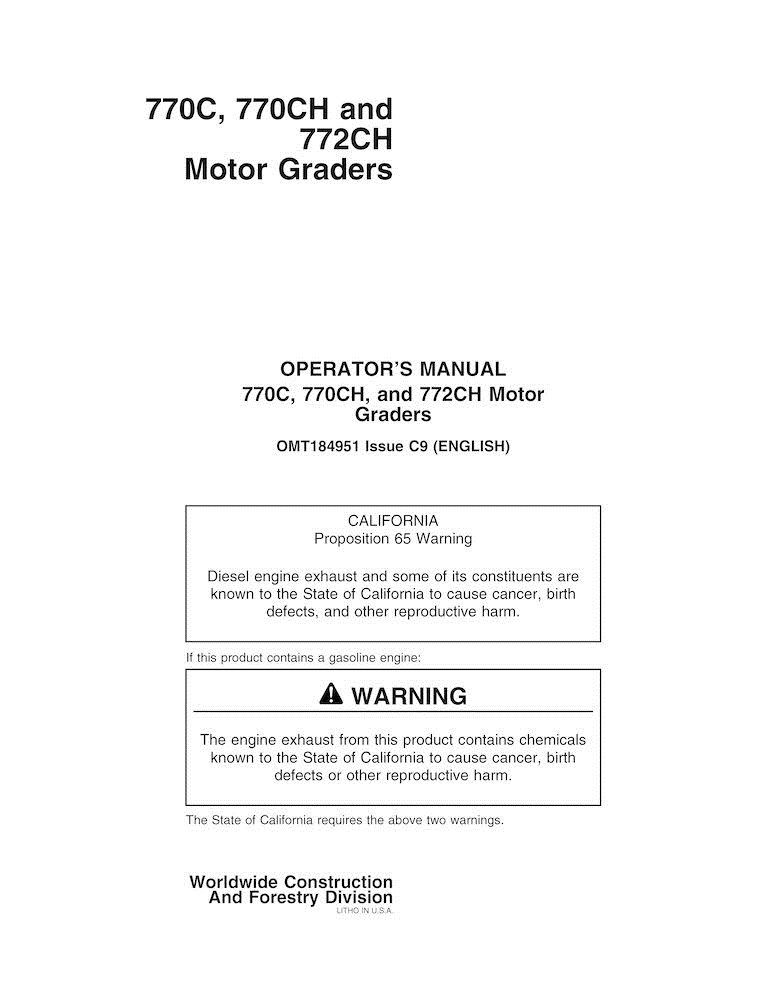 770C, 770CH and 772CH Motor Graders

OPERATOR'S MANUAL
770C, 770CH, and 772CH Motor Graders

OMT184951 Issue C9 (ENGLISH)

CALIFORNIA
Proposition 65 Warning

Diesel engine exhaust and some of its constituents are known to the State of California to cause cancer, birth defects, and other reproductive harm.

If this product contains a gasoline engine:

WARNING

The engine exhaust from this product contains chemicals known to the State of California to cause cancer, birth defects or other reproductive harm.

The State of California requires the above two warnings.

Worldwide Construction And Forestry Division
LITHO IN U.S.A.